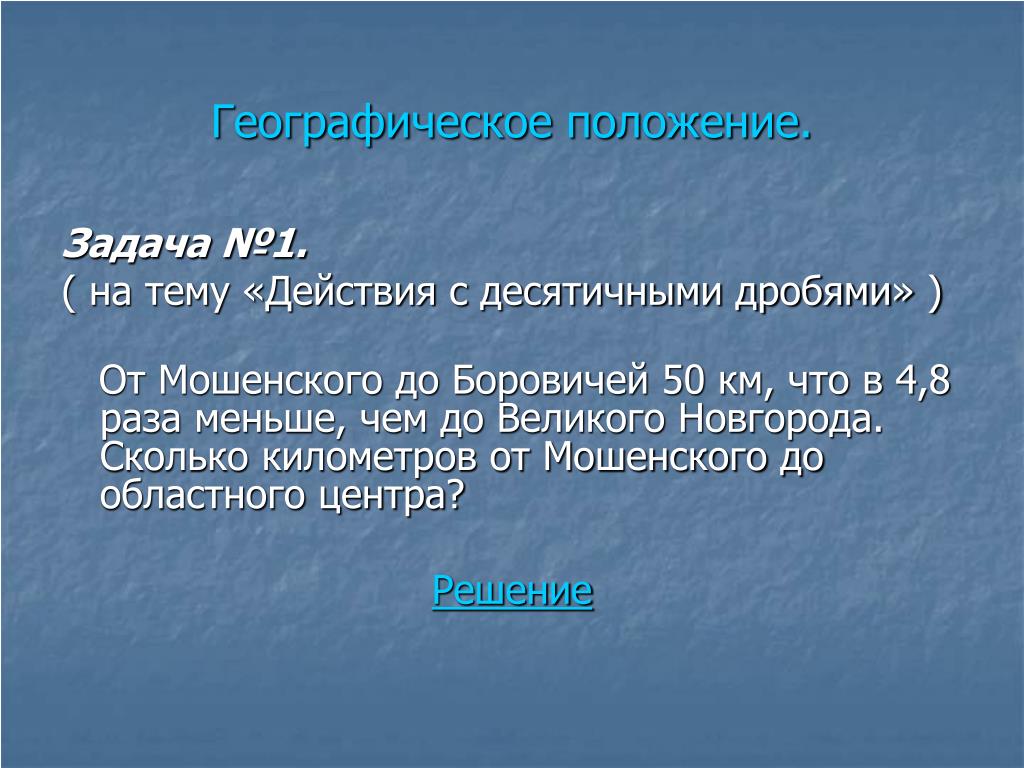 Географическое положение.

Задача №1.
( на тему «Действия с десятичными дробями» )

От Мошенского до Боровичей 50 км, что в 4,8 раза меньше, чем до Великого Новгорода. Сколько километров от Мошенского до областного центра?

Решение